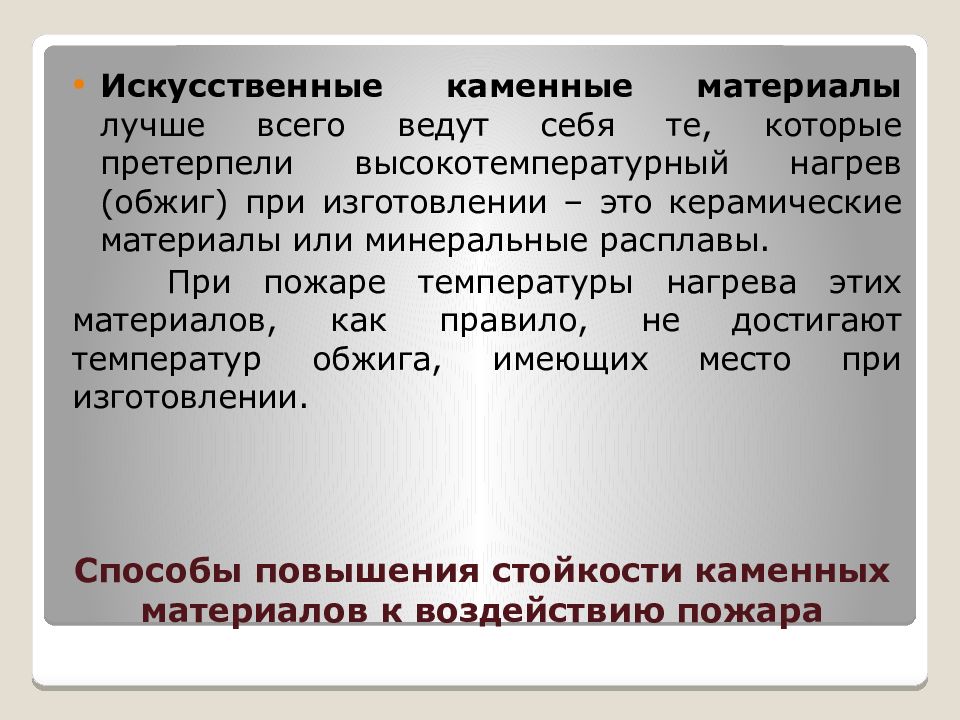 • Искусственные каменные материалы лучше всего ведут себя те, которые претерпели высокотемпературный нагрев (обжиг) при изготовлении – это керамические материалы или минеральные расплавы.

При пожаре температуры нагрева этих материалов, как правило, не достигают температур обжига, имеющих место при изготовлении.

Способы повышения стойкости каменных материалов к воздействию пожара